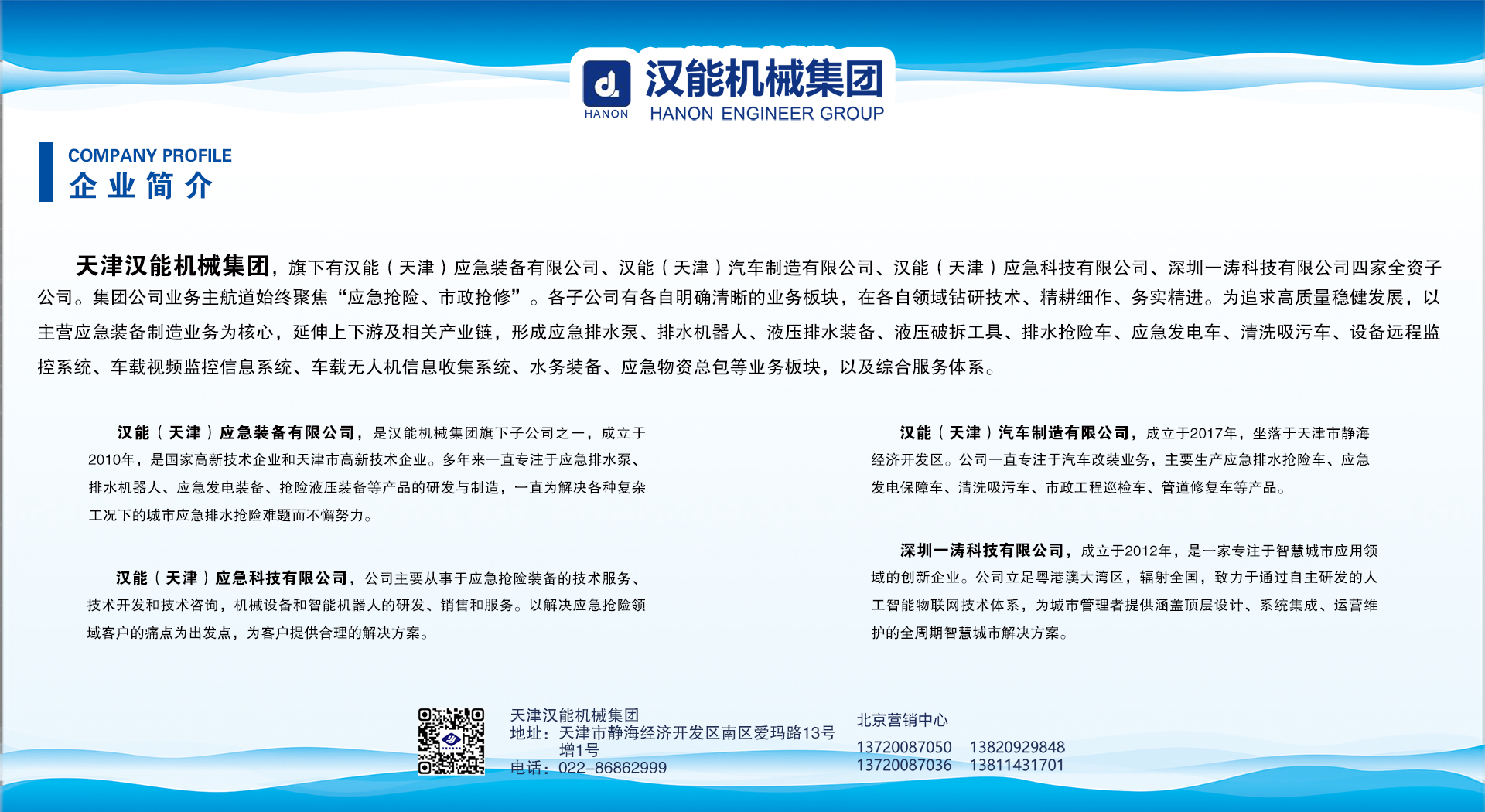 HANON 汉能机械集团
HANON ENGINEER GROUP

COMPANY PROFILE
企业简介

天津汉能机械集团，旗下有汉能（天津）应急装备有限公司、汉能（天津）汽车制造有限公司、汉能（天津）应急科技有限公司、深圳一涛科技有限公司四家全资子公司。集团公司业务主航道始终聚焦“应急抢险、市政抢修”。各子公司有各自明确清晰的业务板块，在各自领域钻研技术、精耕细作、务实精进。为追求高质量稳健发展，以主营应急装备制造业务为核心，延伸上下游及相关产业链，形成应急排水泵、排水机器人、液压排水装备、液压破拆工具、排水抢险车、应急发电车、清洗吸污车、设备远程监控系统、车载视频监控信息系统、车载无人机信息收集系统、水务装备、应急物资总包等业务板块，以及综合服务体系。

汉能（天津）应急装备有限公司，是汉能机械集团旗下子公司之一，成立于2010年，是国家高新技术企业和天津市高新技术企业。多年来一直专注于应急排水泵、排水机器人、应急发电装备、抢险液压装备等产品的研发与制造，一直为解决各种复杂工况下的城市应急排水抢险难题而不懈努力。

汉能（天津）应急科技有限公司，公司主要从事于应急抢险装备的技术服务、技术开发和技术咨询，机械设备和智能机器人的研发、销售和服务。以解决应急抢险领域客户的痛点为出发点，为客户提供合理的解决方案。

汉能（天津）汽车制造有限公司，成立于2017年，坐落于天津市静海经济开发区。公司一直专注于汽车改装业务，主要生产应急排水抢险车、应急发电保障车、清洗吸污车、市政工程巡检车、管道修复车等产品。

深圳一涛科技有限公司，成立于2012年，是一家专注于智慧城市应用领域的创新企业。公司立足粤港澳大湾区，辐射全国，致力于通过自主研发的人工智能物联网技术体系，为城市管理者提供涵盖顶层设计、系统集成、运营维护的全周期智慧城市解决方案。

天津汉能机械集团
地址：天津市静海经济开发区南区爱玛路13号增1号
电话：022-86862999

北京营销中心
13720087050 13820929848
13720087036 13811431701